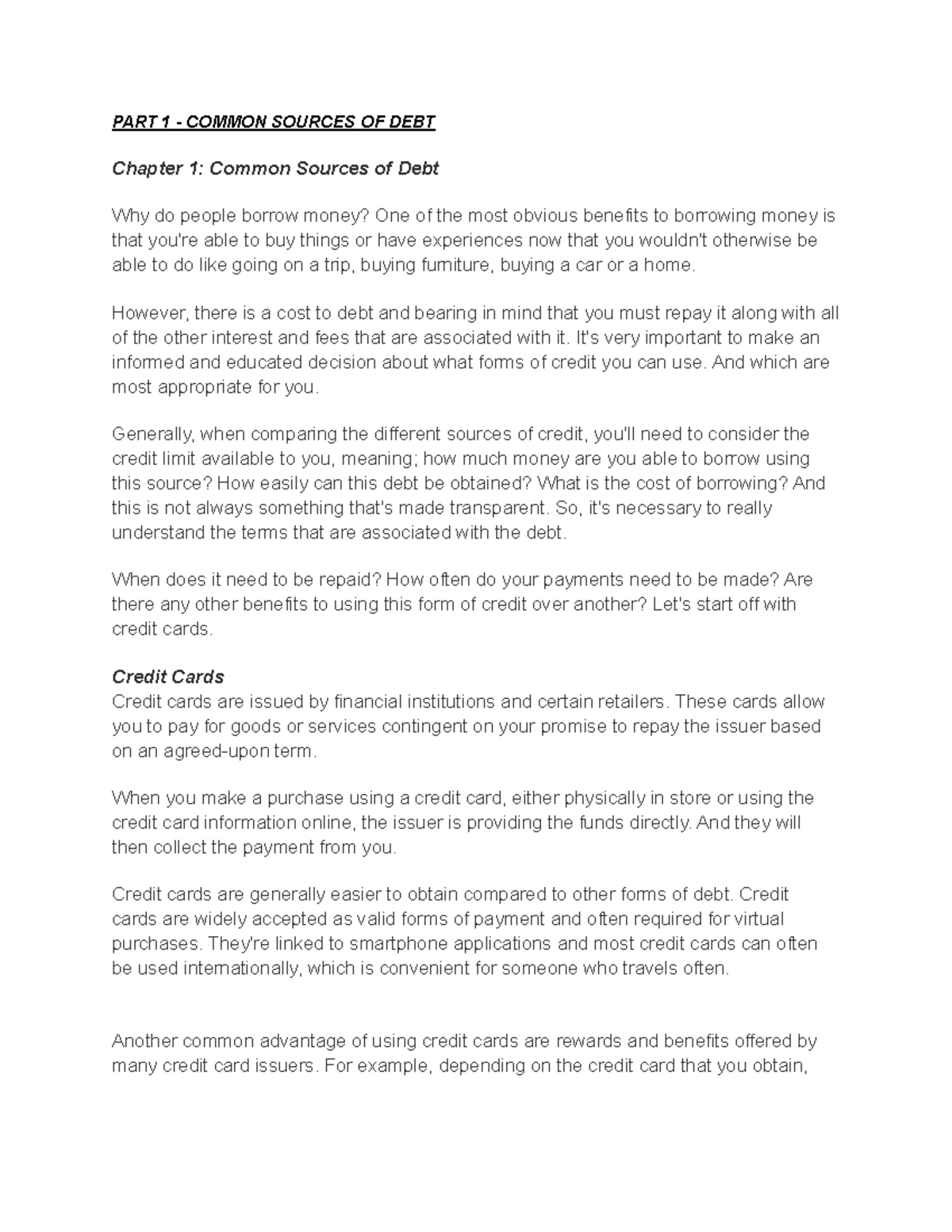 PART 1 - COMMON SOURCES OF DEBT

Chapter 1: Common Sources of Debt

Why do people borrow money? One of the most obvious benefits to borrowing money is that you're able to buy things or have experiences now that you wouldn't otherwise be able to do like going on a trip, buying furniture, buying a car or a home.

However, there is a cost to debt and bearing in mind that you must repay it along with all of the other interest and fees that are associated with it. It's very important to make an informed and educated decision about what forms of credit you can use. And which are most appropriate for you.

Generally, when comparing the different sources of credit, you'll need to consider the credit limit available to you, meaning; how much money are you able to borrow using this source? How easily can this debt be obtained? What is the cost of borrowing? And this is not always something that's made transparent. So, it's necessary to really understand the terms that are associated with the debt.

When does it need to be repaid? How often do your payments need to be made? Are there any other benefits to using this form of credit over another? Let's start off with credit cards.

Credit Cards
Credit cards are issued by financial institutions and certain retailers. These cards allow you to pay for goods or services contingent on your promise to repay the issuer based on an agreed-upon term.

When you make a purchase using a credit card, either physically in store or using the credit card information online, the issuer is providing the funds directly. And they will then collect the payment from you.

Credit cards are generally easier to obtain compared to other forms of debt. Credit cards are widely accepted as valid forms of payment and often required for virtual purchases. They're linked to smartphone applications and most credit cards can often be used internationally, which is convenient for someone who travels often.

Another common advantage of using credit cards are rewards and benefits offered by many credit card issuers. For example, depending on the credit card that you obtain,